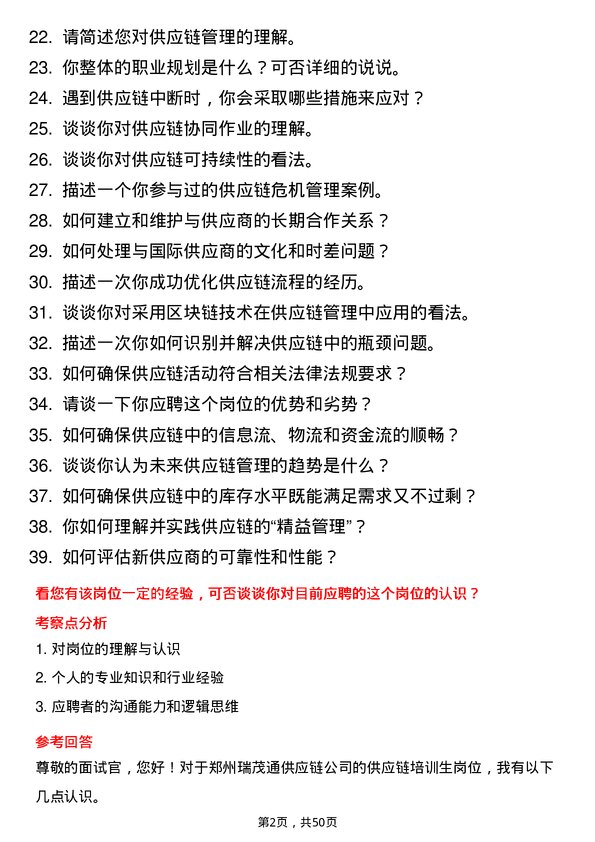 22. 请简述您对供应链管理的理解。
23. 你整体的职业规划是什么？可否详细的说说。
24. 遇到供应链中断时，你会采取哪些措施来应对？
25. 谈谈你对供应链协同作业的理解。
26. 谈谈你对供应链可持续性的看法。
27. 描述一个你参与过的供应链危机管理案例。
28. 如何建立和维护与供应商的长期合作关系？
29. 如何处理与国际供应商的文化和时差问题？
30. 描述一次你成功优化供应链流程的经历。
31. 谈谈你对采用区块链技术在供应链管理中应用的看法。
32. 描述一次你如何识别并解决供应链中的瓶颈问题。
33. 如何确保供应链活动符合相关法律法规要求？
34. 请谈一下你应聘这个岗位的优势和劣势？
35. 如何确保供应链中的信息流、物流和资金流的顺畅？
36. 谈谈你认为未来供应链管理的趋势是什么？
37. 如何确保供应链中的库存水平既能满足需求又不过剩？
38. 你如何理解并实践供应链的“精益管理”？
39. 如何评估新供应商的可靠性和性能？

看您有该岗位一定的经验，可否谈谈你对目前应聘的这个岗位的认识？

考察点分析

1. 对岗位的理解与认识
2. 个人的专业知识和行业经验
3. 应聘者的沟通能力和逻辑思维

参考回答

尊敬的面试官，您好！对于郑州瑞茂通供应链公司的供应链培训生岗位，我有以下几点认识。

第2页，共50页